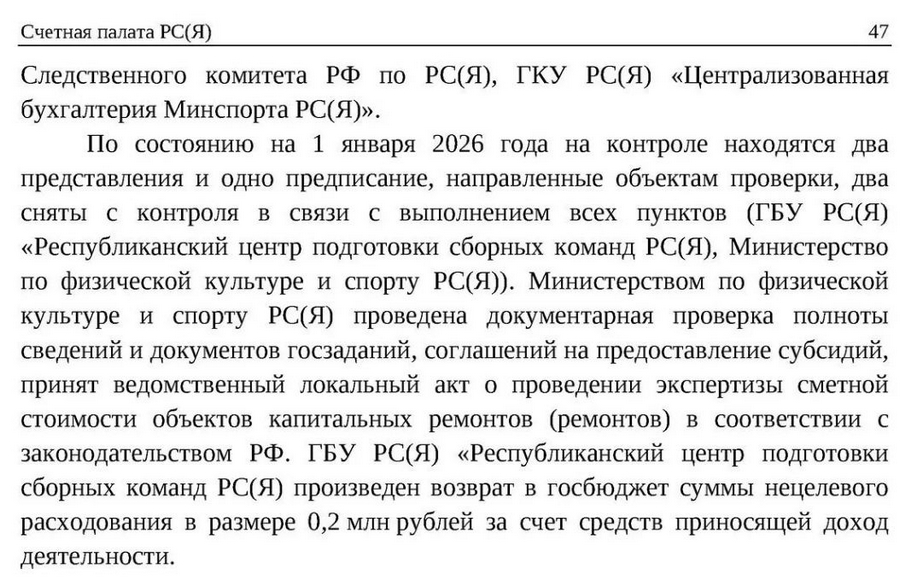 Счетная палата РС(Я) 47

Следственного комитета РФ по РС(Я), ГКУ РС(Я) «Централизованная бухгалтерия Минспорта РС(Я)».

По состоянию на 1 января 2026 года на контроле находятся два представления и одно предписание, направленные объектам проверки, два сняты с контроля в связи с выполнением всех пунктов (ГБУ РС(Я) «Республиканский центр подготовки сборных команд РС(Я), Министерство по физической культуре и спорту РС(Я)). Министерством по физической культуре и спорту РС(Я) проведена документарная проверка полноты сведений и документов госзаданий, соглашений на предоставление субсидий, принят ведомственный локальный акт о проведении экспертизы сметной стоимости объектов капитальных ремонтов (ремонтов) в соответствии с законодательством РФ. ГБУ РС(Я) «Республиканский центр подготовки сборных команд РС(Я) произведен возврат в госбюджет суммы нецелевого расходования в размере 0,2 млн рублей за счет средств приносящей доход деятельности.